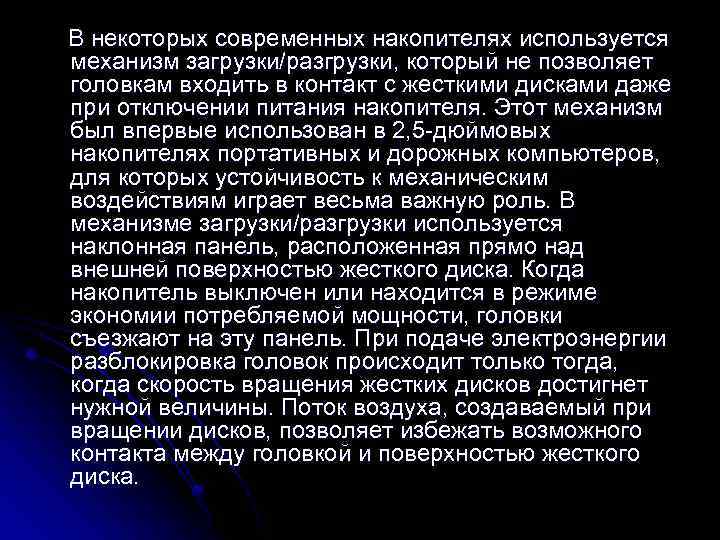 В некоторых современных накопителях используется механизм загрузки/разгрузки, который не позволяет головкам входить в контакт с жесткими дисками даже при отключении питания накопителя. Этот механизм был впервые использован в 2,5-дюймовых накопителях портативных и дорожных компьютеров, для которых устойчивость к механическим воздействиям играет весьма важную роль. В механизме загрузки/разгрузки используется наклонная панель, расположенная прямо над внешней поверхностью жесткого диска. Когда накопитель выключен или находится в режиме экономии потребляемой мощности, головки съезжают на эту панель. При подаче электроэнергии разблокировка головок происходит только тогда, когда скорость вращения жестких дисков достигнет нужной величины. Поток воздуха, создаваемый при вращении дисков, позволяет избежать возможного контакта между головкой и поверхностью жесткого диска.